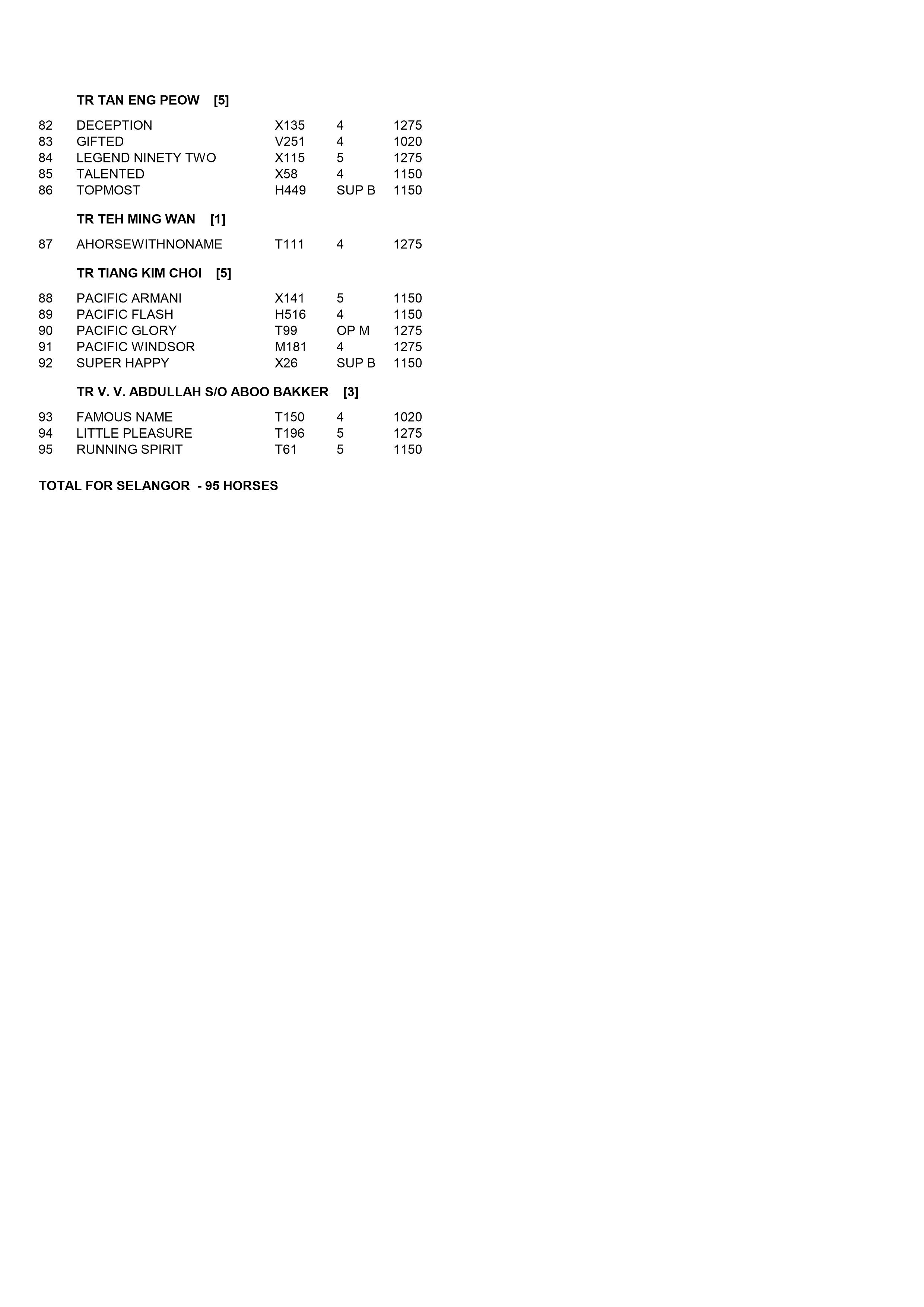 TR TAN ENG PEOW [5]

| | | | | |
|---|---|---|---|---|
| 82 | DECEPTION | X135 | 4 | 1275 |
| 83 | GIFTED | V251 | 4 | 1020 |
| 84 | LEGEND NINETY TWO | X115 | 5 | 1275 |
| 85 | TALENTED | X58 | 4 | 1150 |
| 86 | TOPMOST | H449 | SUP B | 1150 |

TR TEH MING WAN [1]

| | | | | |
|---|---|---|---|---|
| 87 | AHORSEWITHNONAME | T111 | 4 | 1275 |

TR TIANG KIM CHOI [5]

| | | | | |
|---|---|---|---|---|
| 88 | PACIFIC ARMANI | X141 | 5 | 1150 |
| 89 | PACIFIC FLASH | H516 | 4 | 1150 |
| 90 | PACIFIC GLORY | T99 | OP M | 1275 |
| 91 | PACIFIC WINDSOR | M181 | 4 | 1275 |
| 92 | SUPER HAPPY | X26 | SUP B | 1150 |

TR V. V. ABDULLAH S/O ABOO BAKKER [3]

| | | | | |
|---|---|---|---|---|
| 93 | FAMOUS NAME | T150 | 4 | 1020 |
| 94 | LITTLE PLEASURE | T196 | 5 | 1275 |
| 95 | RUNNING SPIRIT | T61 | 5 | 1150 |

TOTAL FOR SELANGOR - 95 HORSES